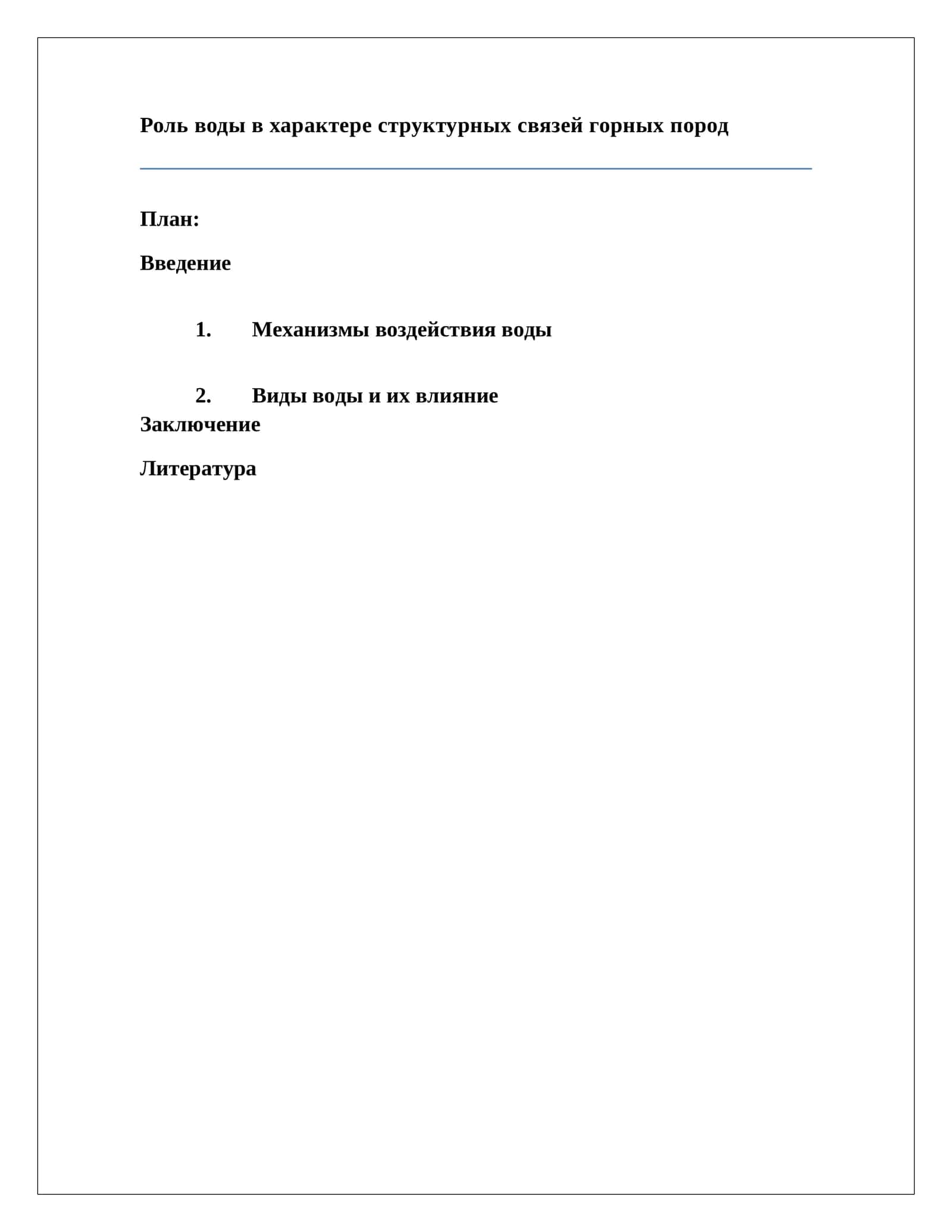 Роль воды в характере структурных связей горных пород

План:

Введение

1. Механизмы воздействия воды

2. Виды воды и их влияние

Заключение

Литература